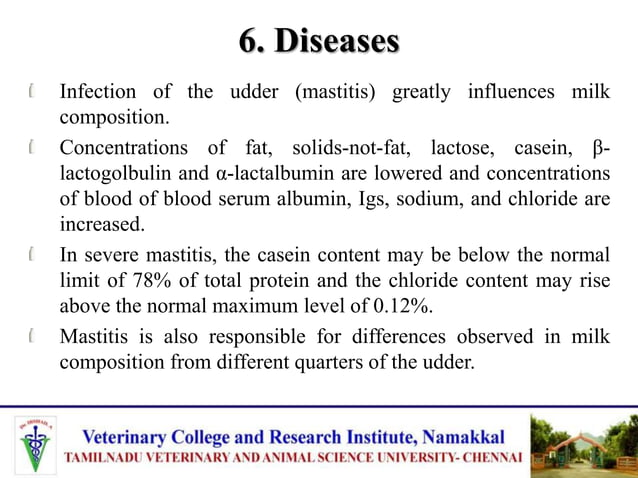 6. Diseases

Infection of the udder (mastitis) greatly influences milk composition.

Concentrations of fat, solids-not-fat, lactose, casein, β-lactogolbulin and α-lactalbumin are lowered and concentrations of blood of blood serum albumin, Igs, sodium, and chloride are increased.

In severe mastitis, the casein content may be below the normal limit of 78% of total protein and the chloride content may rise above the normal maximum level of 0.12%.

Mastitis is also responsible for differences observed in milk composition from different quarters of the udder.

Veterinary College and Research Institute, Namakkal
TAMILNADU VETERINARY AND ANIMAL SCIENCE UNIVERSITY- CHENNAI